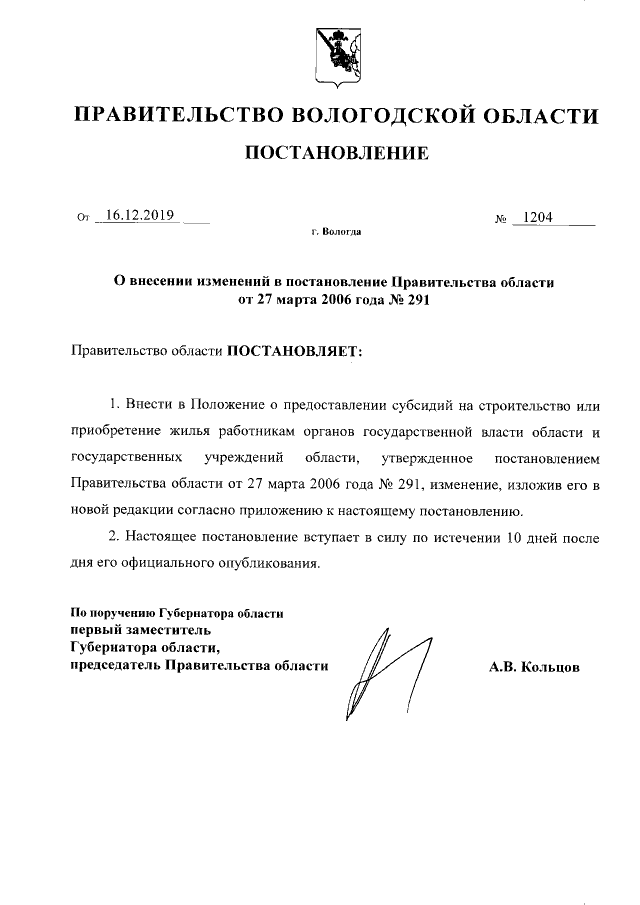 ПРАВИТЕЛЬСТВО ВОЛОГОДСКОЙ ОБЛАСТИ

ПОСТАНОВЛЕНИЕ

От 16.12.2019 № 1204

г. Вологда

О внесении изменений в постановление Правительства области от 27 марта 2006 года № 291

Правительство области ПОСТАНОВЛЯЕТ:

1. Внести в Положение о предоставлении субсидий на строительство или приобретение жилья работникам органов государственной власти области и государственных учреждений области, утвержденное постановлением Правительства области от 27 марта 2006 года № 291, изменение, изложив его в новой редакции согласно приложению к настоящему постановлению.

2. Настоящее постановление вступает в силу по истечении 10 дней после дня его официального опубликования.

По поручению Губернатора области
первый заместитель Губернатора области, председатель Правительства области

А.В. Кольцов